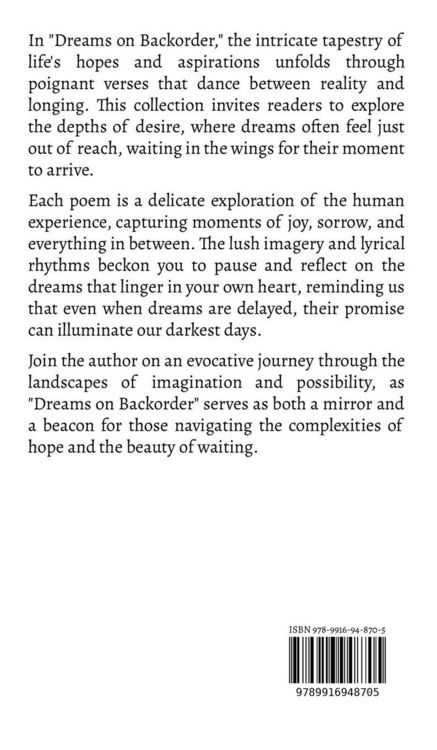 In "Dreams on Backorder," the intricate tapestry of life's hopes and aspirations unfolds through poignant verses that dance between reality and longing. This collection invites readers to explore the depths of desire, where dreams often feel just out of reach, waiting in the wings for their moment to arrive.

Each poem is a delicate exploration of the human experience, capturing moments of joy, sorrow, and everything in between. The lush imagery and lyrical rhythms beckon you to pause and reflect on the dreams that linger in your own heart, reminding us that even when dreams are delayed, their promise can illuminate our darkest days.

Join the author on an evocative journey through the landscapes of imagination and possibility, as "Dreams on Backorder" serves as both a mirror and a beacon for those navigating the complexities of hope and the beauty of waiting.

ISBN 978-9916-94-870-5

9789916948705